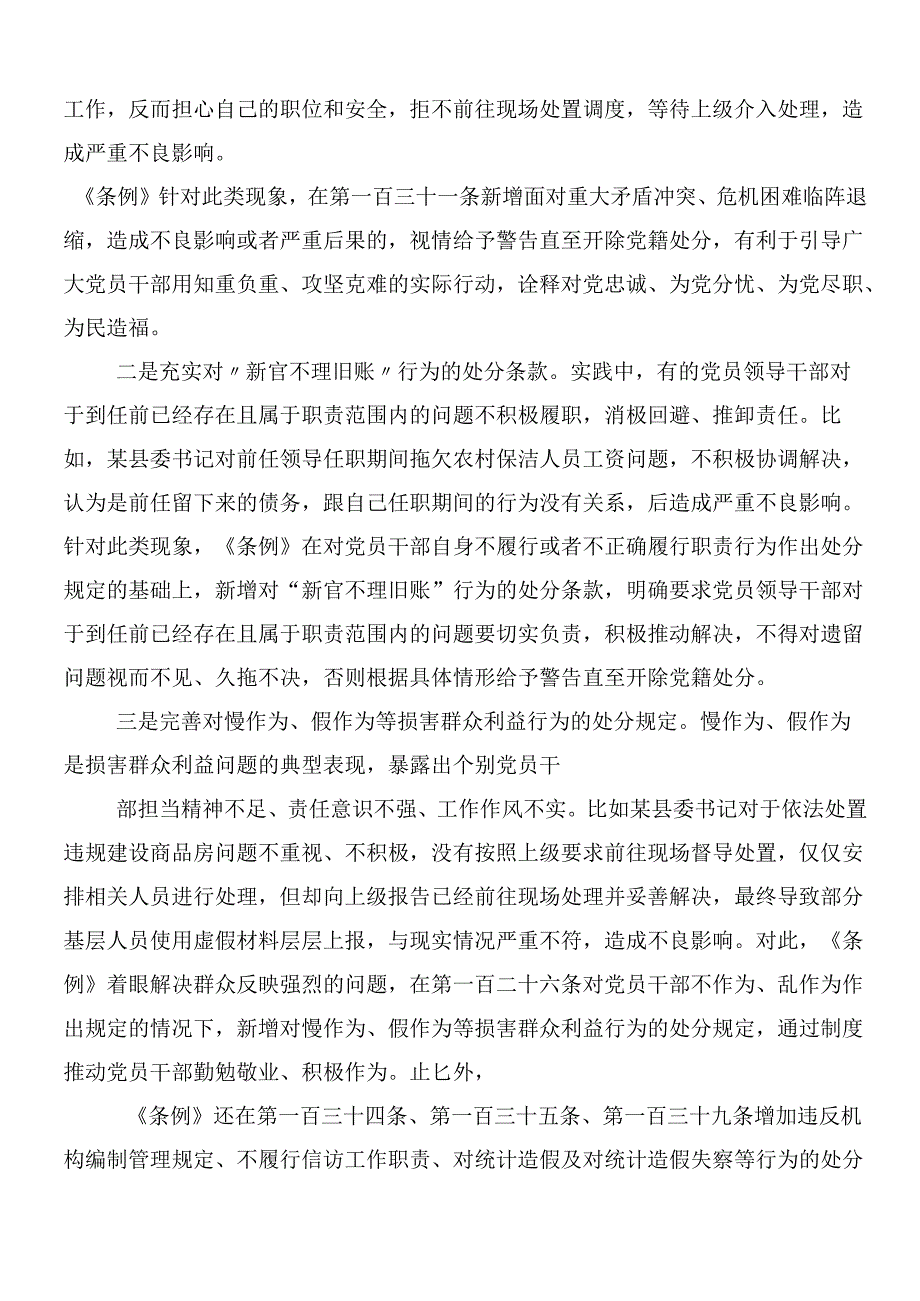 工作，反而担心自己的职位和安全，拒不前往现场处置调度，等待上级介入处理，造成严重不良影响。

《条例》针对此类现象，在第一百三十一条新增面对重大矛盾冲突、危机困难临阵退缩，造成不良影响或者严重后果的，视情给予警告直至开除党籍处分，有利于引导广大党员干部用知重负重、攻坚克难的实际行动，诠释对党忠诚、为党分忧、为党尽职、为民造福。

二是充实对〃新官不理旧账〃行为的处分条款。实践中，有的党员领导干部对于到任前已经存在且属于职责范围内的问题不积极履职，消极回避、推卸责任。比如，某县委书记对前任领导任职期间拖欠农村保洁人员工资问题，不积极协调解决，认为是前任留下来的债务，跟自己任职期间的行为没有关系，后造成严重不良影响。针对此类现象，《条例》在对党员干部自身不履行或者不正确履行职责行为作出处分规定的基础上，新增对“新官不理旧账”行为的处分条款，明确要求党员领导干部对于到任前已经存在且属于职责范围内的问题要切实负责，积极推动解决，不得对遗留问题视而不见、久拖不决，否则根据具体情形给予警告直至开除党籍处分。

三是完善对慢作为、假作为等损害群众利益行为的处分规定。慢作为、假作为是损害群众利益问题的典型表现，暴露出个别党员干

部担当精神不足、责任意识不强、工作作风不实。比如某县委书记对于依法处置违规建设商品房问题不重视、不积极，没有按照上级要求前往现场督导处置，仅仅安排相关人员进行处理，但却向上级报告已经前往现场处理并妥善解决，最终导致部分基层人员使用虚假材料层层上报，与现实情况严重不符，造成不良影响。对此，《条例》着眼解决群众反映强烈的问题，在第一百二十六条对党员干部不作为、乱作为作出规定的情况下，新增对慢作为、假作为等损害群众利益行为的处分规定，通过制度推动党员干部勤勉敬业、积极作为。止匕外，

《条例》还在第一百三十四条、第一百三十五条、第一百三十九条增加违反机构编制管理规定、不履行信访工作职责、对统计造假及对统计造假失察等行为的处分